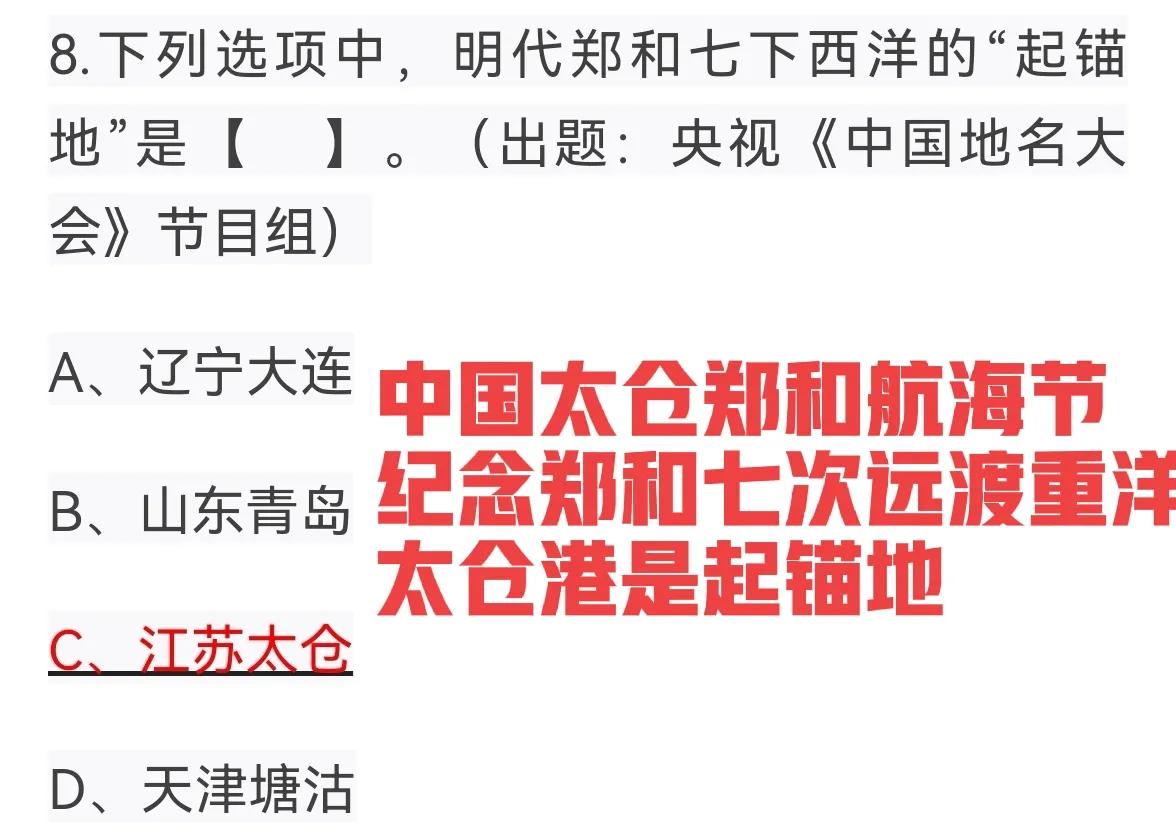 8.下列选项中，明代郑和七下西洋的“起锚地”是【　】。（出题：央视《中国地名大会》节目组）

A、辽宁大连

B、山东青岛

C、江苏太仓

D、天津塘沽

中国太仓郑和航海节
纪念郑和七次远渡重洋
太仓港是起锚地